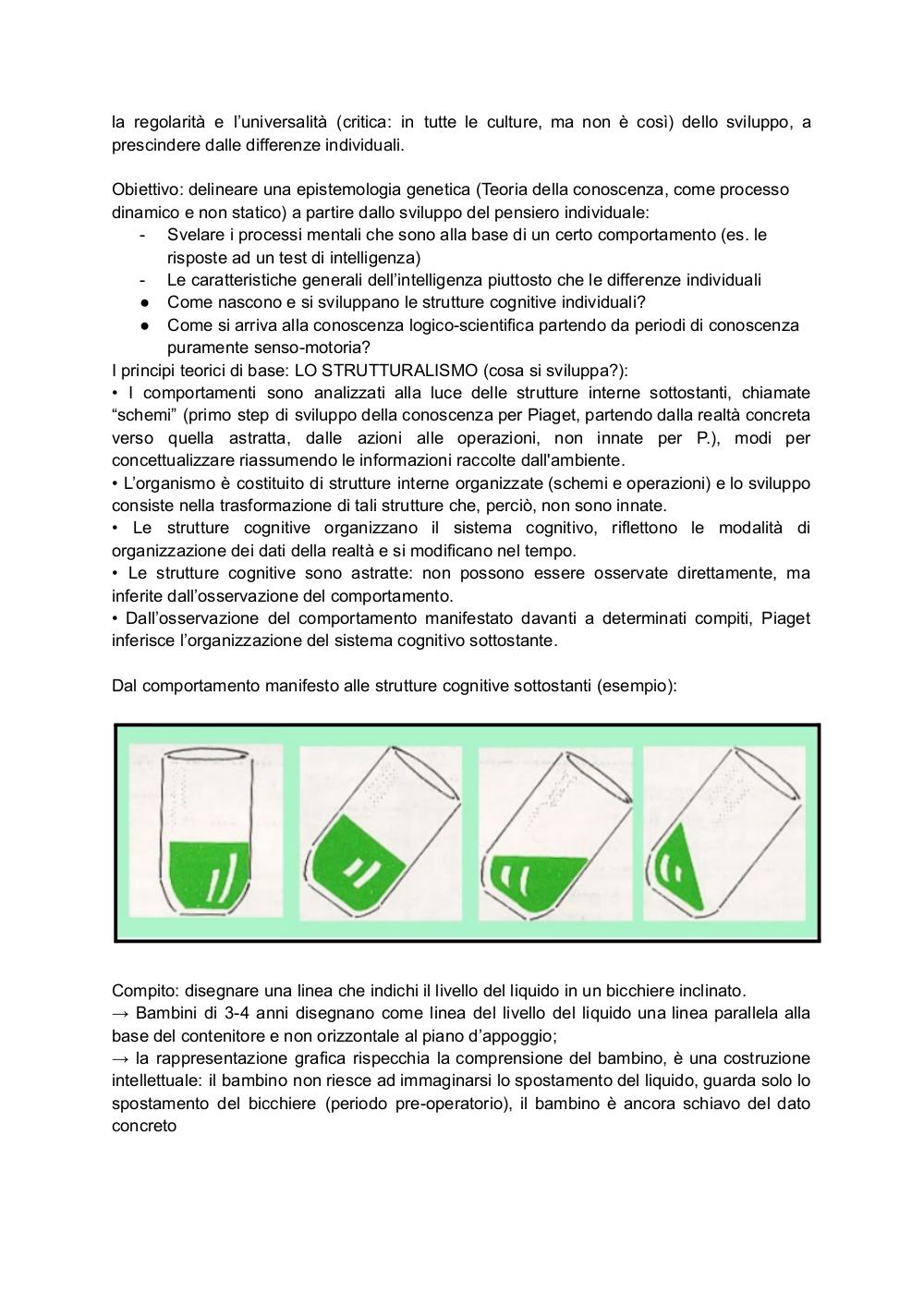 la regolarità e l'universalità (critica: in tutte le culture, ma non è così) dello sviluppo, a prescindere dalle differenze individuali.

Obiettivo: delineare una epistemologia genetica (Teoria della conoscenza, come processo dinamico e non statico) a partire dallo sviluppo del pensiero individuale:
- Svelare i processi mentali che sono alla base di un certo comportamento (es. le risposte ad un test di intelligenza)
- Le caratteristiche generali dell'intelligenza piuttosto che le differenze individuali
● Come nascono e si sviluppano le strutture cognitive individuali?
● Come si arriva alla conoscenza logico-scientifica partendo da periodi di conoscenza puramente senso-motoria?
I principi teorici di base: LO STRUTTURALISMO (cosa si sviluppa?):
• I comportamenti sono analizzati alla luce delle strutture interne sottostanti, chiamate "schemi" (primo step di sviluppo della conoscenza per Piaget, partendo dalla realtà concreta verso quella astratta, dalle azioni alle operazioni, non innate per P.), modi per concettualizzare riassumendo le informazioni raccolte dall'ambiente.
• L'organismo è costituito di strutture interne organizzate (schemi e operazioni) e lo sviluppo consiste nella trasformazione di tali strutture che, perciò, non sono innate.
• Le strutture cognitive organizzano il sistema cognitivo, riflettono le modalità di organizzazione dei dati della realtà e si modificano nel tempo.
• Le strutture cognitive sono astratte: non possono essere osservate direttamente, ma inferite dall'osservazione del comportamento.
• Dall'osservazione del comportamento manifestato davanti a determinati compiti, Piaget inferisce l'organizzazione del sistema cognitivo sottostante.

Dal comportamento manifesto alle strutture cognitive sottostanti (esempio):

Compito: disegnare una linea che indichi il livello del liquido in un bicchiere inclinato.
→ Bambini di 3-4 anni disegnano come linea del livello del liquido una linea parallela alla base del contenitore e non orizzontale al piano d'appoggio;
→ la rappresentazione grafica rispecchia la comprensione del bambino, è una costruzione intellettuale: il bambino non riesce ad immaginarsi lo spostamento del liquido, guarda solo lo spostamento del bicchiere (periodo pre-operatorio), il bambino è ancora schiavo del dato concreto